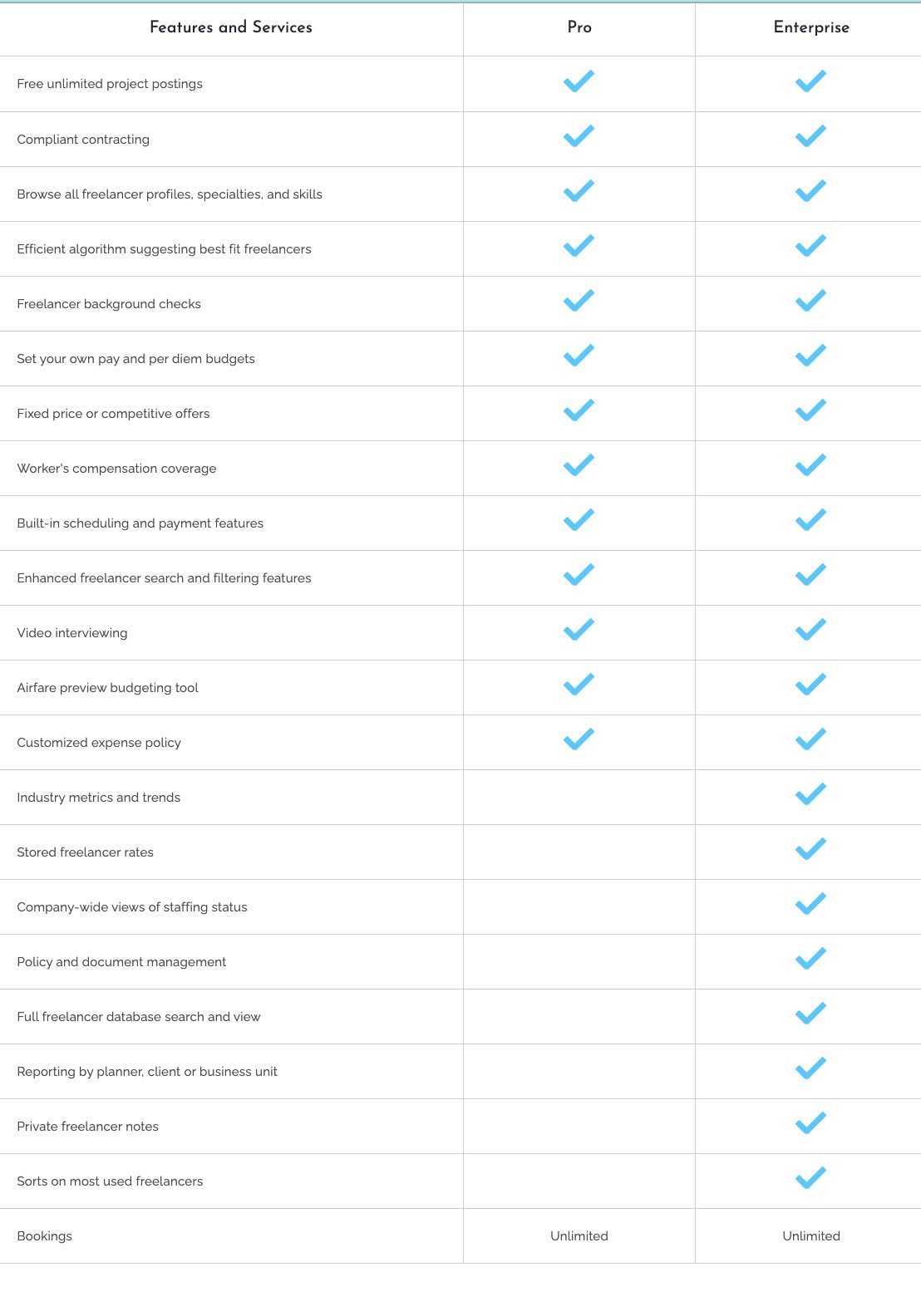 | Features and Services | Pro | Enterprise |
|---|---|---|
| Free unlimited project postings | ✓ | ✓ |
| Compliant contracting | ✓ | ✓ |
| Browse all freelancer profiles, specialties, and skills | ✓ | ✓ |
| Efficient algorithm suggesting best fit freelancers | ✓ | ✓ |
| Freelancer background checks | ✓ | ✓ |
| Set your own pay and per diem budgets | ✓ | ✓ |
| Fixed price or competitive offers | ✓ | ✓ |
| Worker's compensation coverage | ✓ | ✓ |
| Built-in scheduling and payment features | ✓ | ✓ |
| Enhanced freelancer search and filtering features | ✓ | ✓ |
| Video interviewing | ✓ | ✓ |
| Airfare preview budgeting tool | ✓ | ✓ |
| Customized expense policy | ✓ | ✓ |
| Industry metrics and trends | | ✓ |
| Stored freelancer rates | | ✓ |
| Company-wide views of staffing status | | ✓ |
| Policy and document management | | ✓ |
| Full freelancer database search and view | | ✓ |
| Reporting by planner, client or business unit | | ✓ |
| Private freelancer notes | | ✓ |
| Sorts on most used freelancers | | ✓ |
| Bookings | Unlimited | Unlimited |